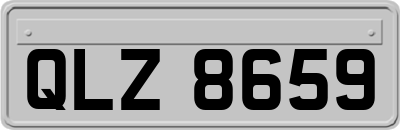 QLZ 8659